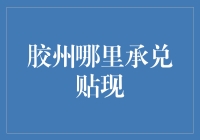 胶州哪里承兑贴现